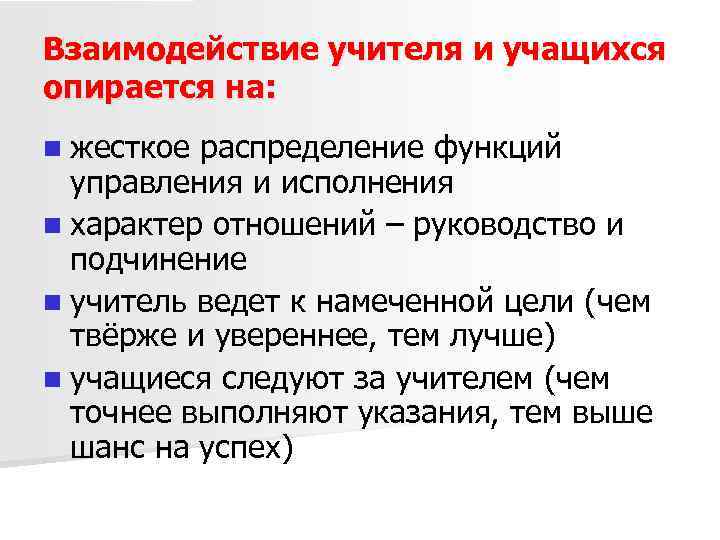 Взаимодействие учителя и учащихся опирается на:

• жесткое распределение функций управления и исполнения
• характер отношений – руководство и подчинение
• учитель ведет к намеченной цели (чем твёрже и увереннее, тем лучше)
• учащиеся следуют за учителем (чем точнее выполняют указания, тем выше шанс на успех)